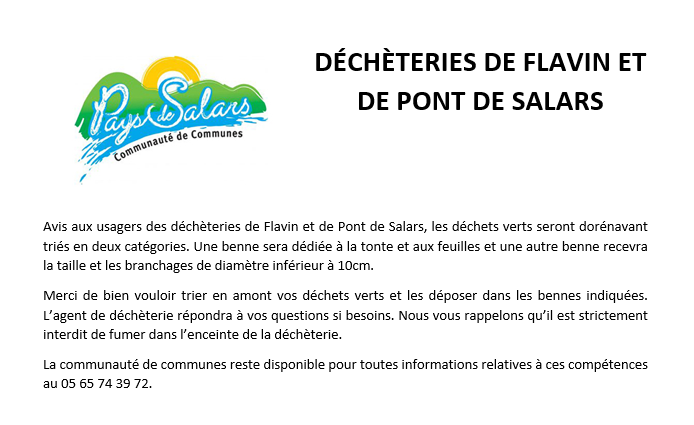 Pays de Salars
Communauté de Communes

DÉCHÈTERIES DE FLAVIN ET DE PONT DE SALARS

Avis aux usagers des déchèteries de Flavin et de Pont de Salars, les déchets verts seront dorénavant triés en deux catégories. Une benne sera dédiée à la tonte et aux feuilles et une autre benne recevra la taille et les branchages de diamètre inférieur à 10cm.

Merci de bien vouloir trier en amont vos déchets verts et les déposer dans les bennes indiquées. L'agent de déchèterie répondra à vos questions si besoins. Nous vous rappelons qu'il est strictement interdit de fumer dans l'enceinte de la déchèterie.

La communauté de communes reste disponible pour toutes informations relatives à ces compétences au 05 65 74 39 72.